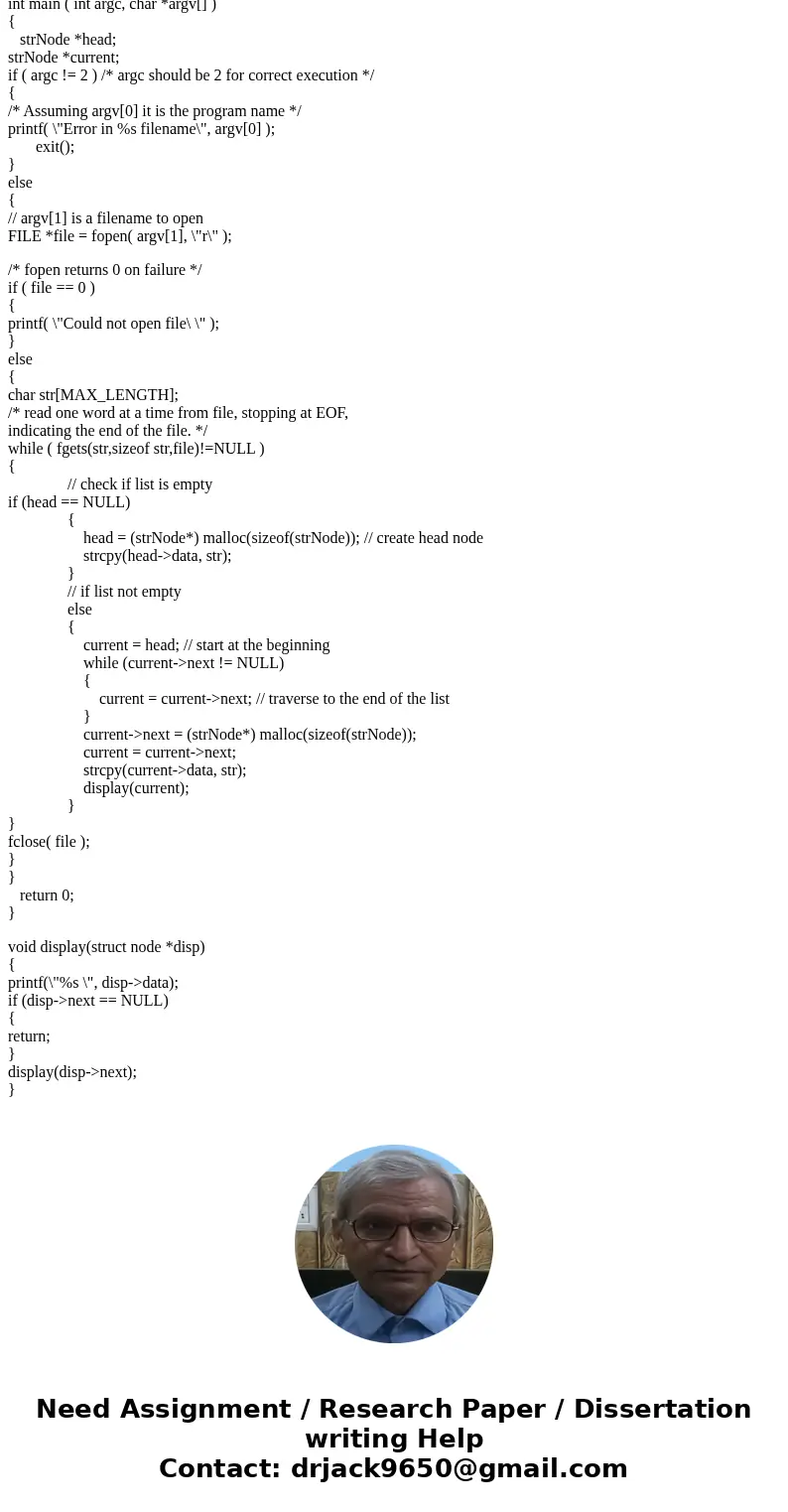 int main ( int argc, char *argv[] )
{
strNode *head;
strNode *current;
if ( argc != 2 ) /* argc should be 2 for correct execution */
{
/* Assuming argv[0] it is the program name */
printf( \"Error in %s filename\", argv[0] );
exit();
}
else
{
// argv[1] is a filename to open
FILE *file = fopen( argv[1], \"r\" );

/* fopen returns 0 on failure */
if ( file == 0 )
{
printf( \"Could not open file\ \" );
}
else
{
char str[MAX_LENGTH];
/* read one word at a time from file, stopping at EOF,
indicating the end of the file. */
while ( fgets(str,sizeof str,file)!=NULL )
{
// check if list is empty
if (head == NULL)
{
head = (strNode*) malloc(sizeof(strNode)); // create head node
strcpy(head->data, str);
}
// if list not empty
else
{
current = head; // start at the beginning
while (current->next != NULL)
{
current = current->next; // traverse to the end of the list
}
current->next = (strNode*) malloc(sizeof(strNode));
current = current->next;
strcpy(current->data, str);
display(current);
}
}
fclose( file );
}
}
return 0;
}

void display(struct node *disp)
{
printf(\"%s \", disp->data);
if (disp->next == NULL)
{
return;
}
display(disp->next);
}

Need Assignment / Research Paper / Dissertation writing Help
Contact: drjack9650@gmail.com